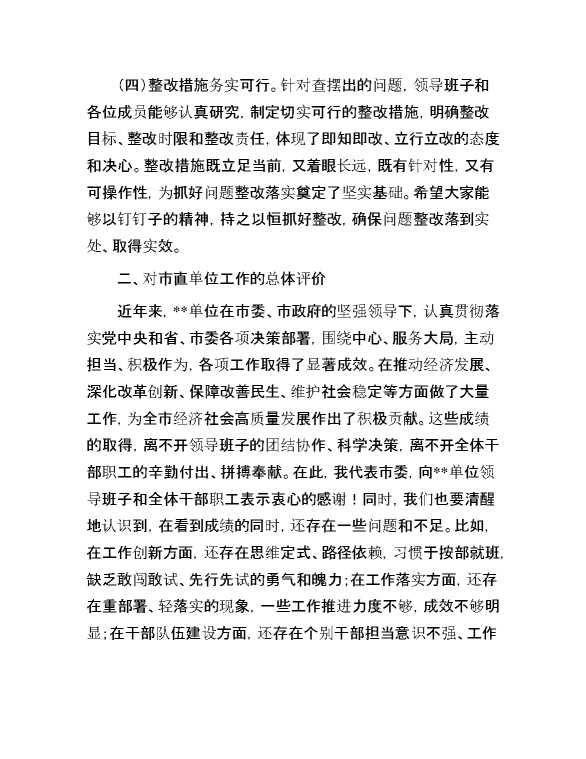 （四）整改措施务实可行。针对查摆出的问题，领导班子和各位成员能够认真研究，制定切实可行的整改措施，明确整改目标、整改时限和整改责任，体现了即知即改、立行立改的态度和决心。整改措施既立足当前，又着眼长远，既有针对性，又有可操作性，为抓好问题整改落实奠定了坚实基础。希望大家能够以钉钉子的精神，持之以恒抓好整改，确保问题整改落到实处、取得实效。

二、对市直单位工作的总体评价

近年来，**单位在市委、市政府的坚强领导下，认真贯彻落实党中央和省、市委各项决策部署，围绕中心、服务大局，主动担当、积极作为，各项工作取得了显著成效。在推动经济发展、深化改革创新、保障改善民生、维护社会稳定等方面做了大量工作，为全市经济社会高质量发展作出了积极贡献。这些成绩的取得，离不开领导班子的团结协作、科学决策，离不开全体干部职工的辛勤付出、拼搏奉献。在此，我代表市委，向**单位领导班子和全体干部职工表示衷心的感谢！同时，我们也要清醒地认识到，在看到成绩的同时，还存在一些问题和不足。比如，在工作创新方面，还存在思维定式、路径依赖，习惯于按部就班，缺乏敢闯敢试、先行先试的勇气和魄力；在工作落实方面，还存在重部署、轻落实的现象，一些工作推进力度不够，成效不够明显；在干部队伍建设方面，还存在个别干部担当意识不强、工作